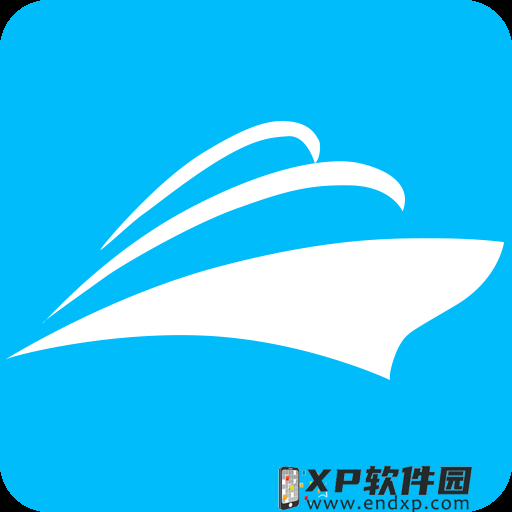 XP软件园
www.endxp.com